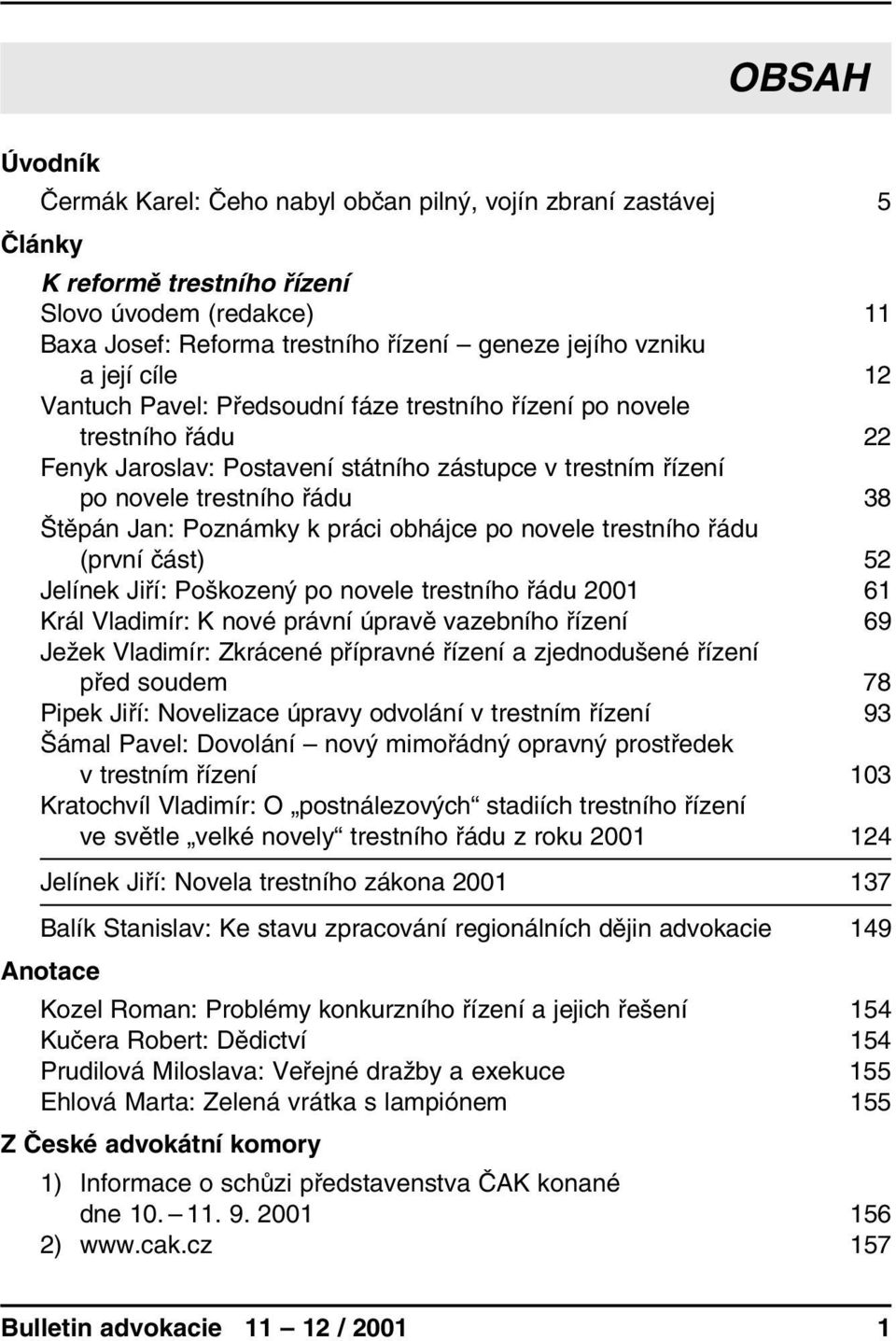 OBSAH

Úvodník

Čermák Karel: Čeho nabyl občan pilný, vojín zbraní zastávej 5

Články

K reformě trestního řízení

Slovo úvodem (redakce) 11
Baxa Josef: Reforma trestního řízení – geneze jejího vzniku a její cíle 12
Vantuch Pavel: Předsoudní fáze trestního řízení po novele trestního řádu 22
Fenyk Jaroslav: Postavení státního zástupce v trestním řízení po novele trestního řádu 38
Štěpán Jan: Poznámky k práci obhájce po novele trestního řádu (první část) 52
Jelínek Jiří: Poškozený po novele trestního řádu 2001 61
Král Vladimír: K nové právní úpravě vazebního řízení 69
Ježek Vladimír: Zkrácené přípravné řízení a zjednodušené řízení před soudem 78
Pipek Jiří: Novelizace úpravy odvolání v trestním řízení 93
Šámal Pavel: Dovolání – nový mimořádný opravný prostředek v trestním řízení 103
Kratochvíl Vladimír: O „postnálezových“ stadiích trestního řízení ve světle „velké novely“ trestního řádu z roku 2001 124

Jelínek Jiří: Novela trestního zákona 2001 137

Balík Stanislav: Ke stavu zpracování regionálních dějin advokacie 149

Anotace

Kozel Roman: Problémy konkurzního řízení a jejich řešení 154
Kučera Robert: Dědictví 154
Prudilová Miloslava: Veřejné dražby a exekuce 155
Ehlová Marta: Zelená vrátka s lampiónem 155

Z České advokátní komory

1) Informace o schůzi představenstva ČAK konané dne 10. – 11. 9. 2001 156
2) www.cak.cz 157

Bulletin advokacie 11 – 12 / 2001 1